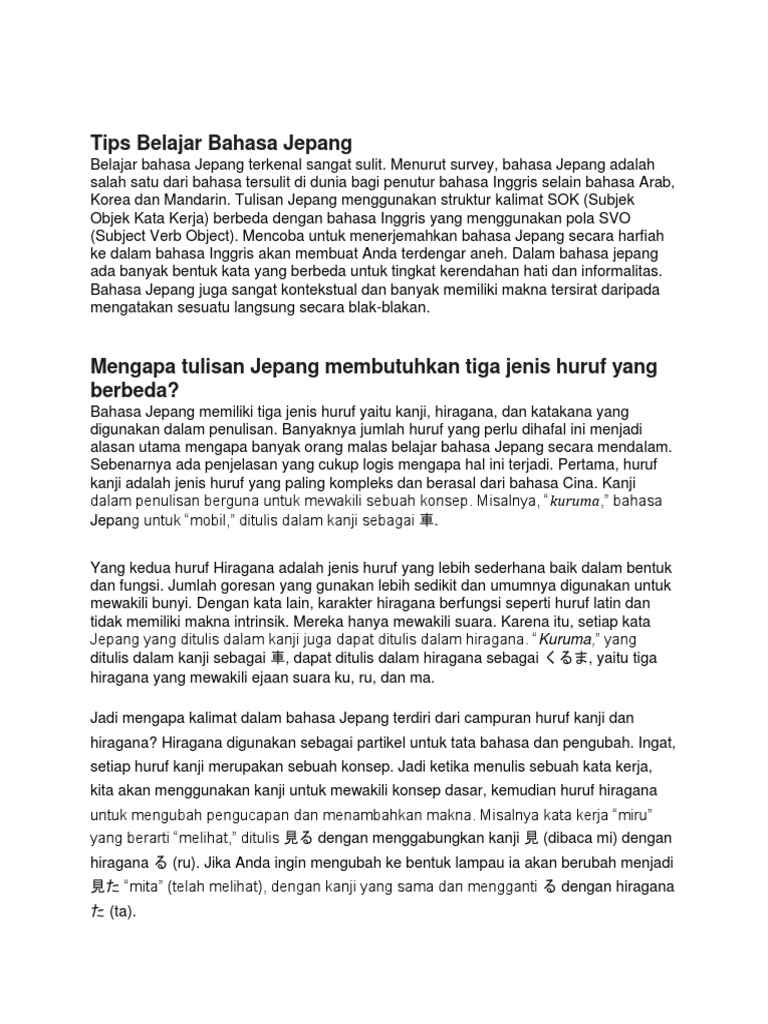 Tips Belajar Bahasa Jepang

Belajar bahasa Jepang terkenal sangat sulit. Menurut survey, bahasa Jepang adalah salah satu dari bahasa tersulit di dunia bagi penutur bahasa Inggris selain bahasa Arab, Korea dan Mandarin. Tulisan Jepang menggunakan struktur kalimat SOK (Subjek Objek Kata Kerja) berbeda dengan bahasa Inggris yang menggunakan pola SVO (Subject Verb Object). Mencoba untuk menerjemahkan bahasa Jepang secara harfiah ke dalam bahasa Inggris akan membuat Anda terdengar aneh. Dalam bahasa jepang ada banyak bentuk kata yang berbeda untuk tingkat kerendahan hati dan informalitas. Bahasa Jepang juga sangat kontekstual dan banyak memiliki makna tersirat daripada mengatakan sesuatu langsung secara blak-blakan.

Mengapa tulisan Jepang membutuhkan tiga jenis huruf yang berbeda?

Bahasa Jepang memiliki tiga jenis huruf yaitu kanji, hiragana, dan katakana yang digunakan dalam penulisan. Banyaknya jumlah huruf yang perlu dihafal ini menjadi alasan utama mengapa banyak orang malas belajar bahasa Jepang secara mendalam. Sebenarnya ada penjelasan yang cukup logis mengapa hal ini terjadi. Pertama, huruf kanji adalah jenis huruf yang paling kompleks dan berasal dari bahasa Cina. Kanji dalam penulisan berguna untuk mewakili sebuah konsep. Misalnya, "kuruma," bahasa Jepang untuk "mobil," ditulis dalam kanji sebagai 車.

Yang kedua huruf Hiragana adalah jenis huruf yang lebih sederhana baik dalam bentuk dan fungsi. Jumlah goresan yang gunakan lebih sedikit dan umumnya digunakan untuk mewakili bunyi. Dengan kata lain, karakter hiragana berfungsi seperti huruf latin dan tidak memiliki makna intrinsik. Mereka hanya mewakili suara. Karena itu, setiap kata Jepang yang ditulis dalam kanji juga dapat ditulis dalam hiragana. "Kuruma," yang ditulis dalam kanji sebagai 車, dapat ditulis dalam hiragana sebagai くるま, yaitu tiga hiragana yang mewakili ejaan suara ku, ru, dan ma.

Jadi mengapa kalimat dalam bahasa Jepang terdiri dari campuran huruf kanji dan hiragana? Hiragana digunakan sebagai partikel untuk tata bahasa dan pengubah. Ingat, setiap huruf kanji merupakan sebuah konsep. Jadi ketika menulis sebuah kata kerja, kita akan menggunakan kanji untuk mewakili konsep dasar, kemudian huruf hiragana untuk mengubah pengucapan dan menambahkan makna. Misalnya kata kerja "miru" yang berarti "melihat," ditulis 見る dengan menggabungkan kanji 見 (dibaca mi) dengan hiragana る (ru). Jika Anda ingin mengubah ke bentuk lampau ia akan berubah menjadi 見た "mita" (telah melihat), dengan kanji yang sama dan mengganti る dengan hiragana た (ta).